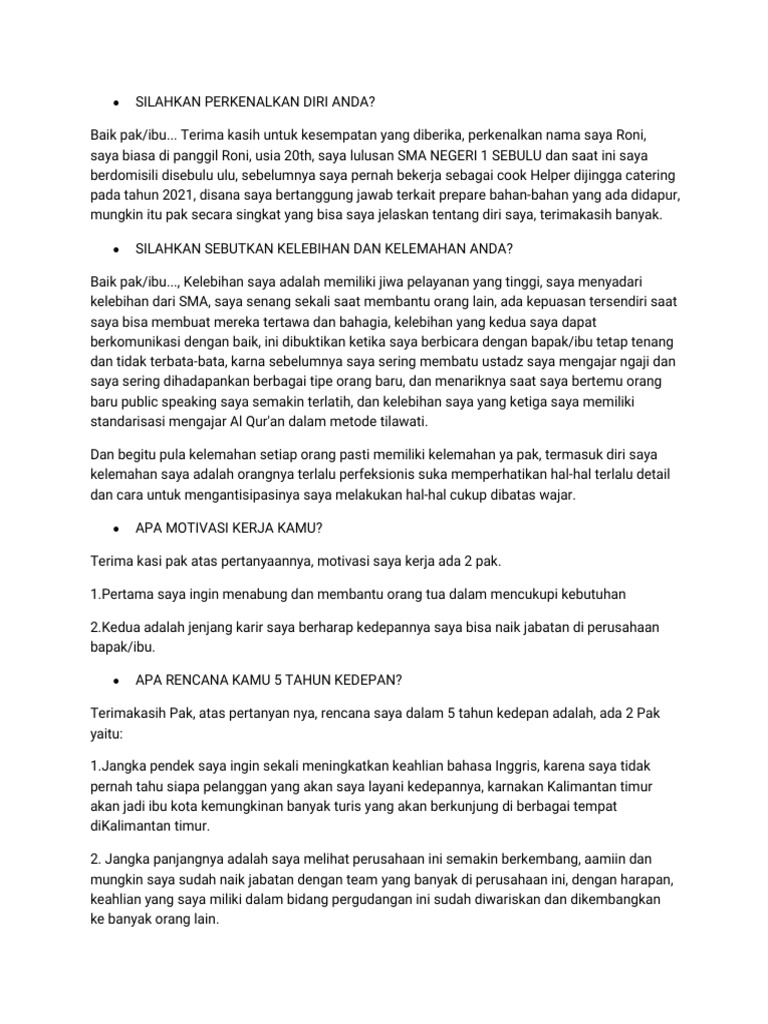 • SILAHKAN PERKENALKAN DIRI ANDA?

Baik pak/ibu... Terima kasih untuk kesempatan yang diberika, perkenalkan nama saya Roni, saya biasa di panggil Roni, usia 20th, saya lulusan SMA NEGERI 1 SEBULU dan saat ini saya berdomisili disebulu ulu, sebelumnya saya pernah bekerja sebagai cook Helper dijingga catering pada tahun 2021, disana saya bertanggung jawab terkait prepare bahan-bahan yang ada didapur, mungkin itu pak secara singkat yang bisa saya jelaskan tentang diri saya, terimakasih banyak.

• SILAHKAN SEBUTKAN KELEBIHAN DAN KELEMAHAN ANDA?

Baik pak/ibu..., Kelebihan saya adalah memiliki jiwa pelayanan yang tinggi, saya menyadari kelebihan dari SMA, saya senang sekali saat membantu orang lain, ada kepuasan tersendiri saat saya bisa membuat mereka tertawa dan bahagia, kelebihan yang kedua saya dapat berkomunikasi dengan baik, ini dibuktikan ketika saya berbicara dengan bapak/ibu tetap tenang dan tidak terbata-bata, karna sebelumnya saya sering membatu ustadz saya mengajar ngaji dan saya sering dihadapankan berbagai tipe orang baru, dan menariknya saat saya bertemu orang baru public speaking saya semakin terlatih, dan kelebihan saya yang ketiga saya memiliki standarisasi mengajar Al Qur'an dalam metode tilawati.

Dan begitu pula kelemahan setiap orang pasti memiliki kelemahan ya pak, termasuk diri saya kelemahan saya adalah orangnya terlalu perfeksionis suka memperhatikan hal-hal terlalu detail dan cara untuk mengantisipasinya saya melakukan hal-hal cukup dibatas wajar.

• APA MOTIVASI KERJA KAMU?

Terima kasi pak atas pertanyaannya, motivasi saya kerja ada 2 pak.

1.Pertama saya ingin menabung dan membantu orang tua dalam mencukupi kebutuhan

2.Kedua adalah jenjang karir saya berharap kedepannya saya bisa naik jabatan di perusahaan bapak/ibu.

• APA RENCANA KAMU 5 TAHUN KEDEPAN?

Terimakasih Pak, atas pertanyan nya, rencana saya dalam 5 tahun kedepan adalah, ada 2 Pak yaitu:

1.Jangka pendek saya ingin sekali meningkatkan keahlian bahasa Inggris, karena saya tidak pernah tahu siapa pelanggan yang akan saya layani kedepannya, karnakan Kalimantan timur akan jadi ibu kota kemungkinan banyak turis yang akan berkunjung di berbagai tempat diKalimantan timur.

2. Jangka panjangnya adalah saya melihat perusahaan ini semakin berkembang, aamiin dan mungkin saya sudah naik jabatan dengan team yang banyak di perusahaan ini, dengan harapan, keahlian yang saya miliki dalam bidang pergudangan ini sudah diwariskan dan dikembangkan ke banyak orang lain.